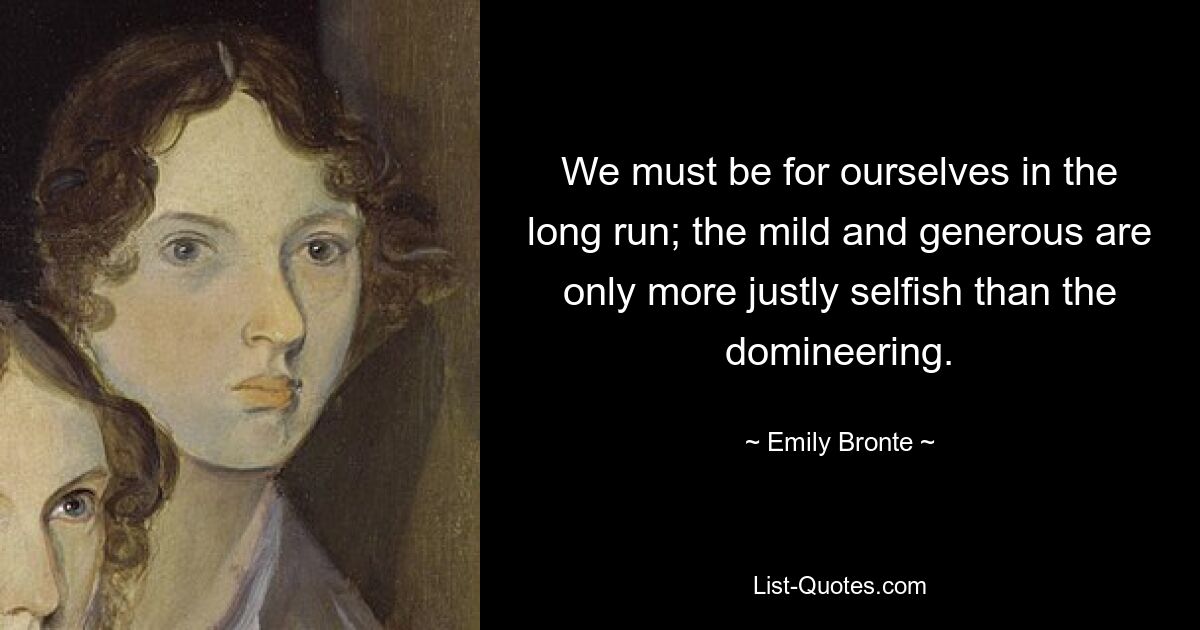 We must be for ourselves in the long run; the mild and generous are only more justly selfish than the domineering.

~ Emily Bronte ~

List-Quotes.com